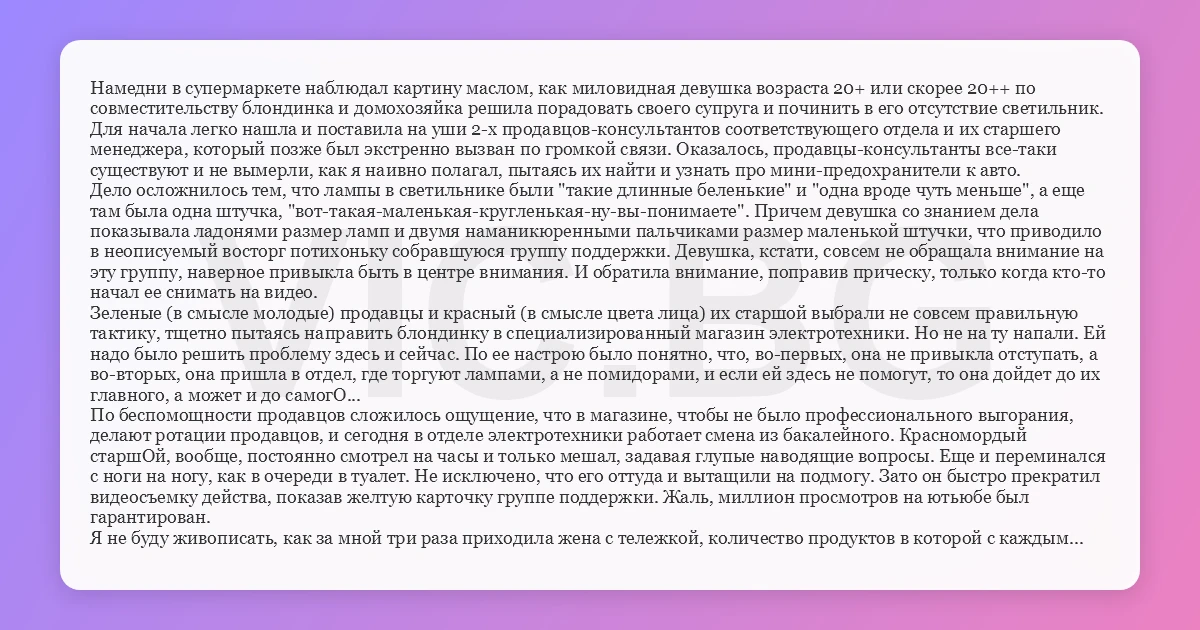 Намедни в супермаркете наблюдал картину маслом, как миловидная девушка возраста 20+ или скорее 20++ по совместительству блондинка и домохозяйка решила порадовать своего супруга и починить в его отсутствие светильник. Для начала легко нашла и поставила на уши 2-х продавцов-консультантов соответствующего отдела и их старшего менеджера, который позже был экстренно вызван по громкой связи. Оказалось, продавцы-консультанты все-таки существуют и не вымерли, как я наивно полагал, пытаясь их найти и узнать про мини-предохранители к авто.
Дело осложнилось тем, что лампы в светильнике были "такие длинные беленькие" и "одна вроде чуть меньше", а еще там была одна штучка, "вот-такая-маленькая-кругленькая-ну-вы-понимаете". Причем девушка со знанием дела показывала ладонями размер ламп и двумя наманикюренными пальчиками размер маленькой штучки, что приводило в неописуемый восторг потихоньку собравшуюся группу поддержки. Девушка, кстати, совсем не обращала внимание на эту группу, наверное привыкла быть в центре внимания. И обратила внимание, поправив прическу, только когда кто-то начал ее снимать на видео.
Зеленые (в смысле молодые) продавцы и красный (в смысле цвета лица) их старшой выбрали не совсем правильную тактику, тщетно пытаясь направить блондинку в специализированный магазин электротехники. Но не на ту напали. Ей надо было решить проблему здесь и сейчас. По ее настрою было понятно, что, во-первых, она не привыкла отступать, а во-вторых, она пришла в отдел, где торгуют лампами, а не помидорами, и если ей здесь не помогут, то она дойдет до их главного, а может и до самогО...
По беспомощности продавцов сложилось ощущение, что в магазине, чтобы не было профессионального выгорания, делают ротации продавцов, и сегодня в отделе электротехники работает смена из бакалейного. Красномордый старшОй, вообще, постоянно смотрел на часы и только мешал, задавая глупые наводящие вопросы. Еще и переминался с ноги на ногу, как в очереди в туалет. Не исключено, что его оттуда и вытащили на подмогу. Зато он быстро прекратил видеосъемку действа, показав желтую карточку группе поддержки. Жаль, миллион просмотров на ютьюбе был гарантирован.
Я не буду живописать, как за мной три раза приходила жена с тележкой, количество продуктов в которой с каждым...